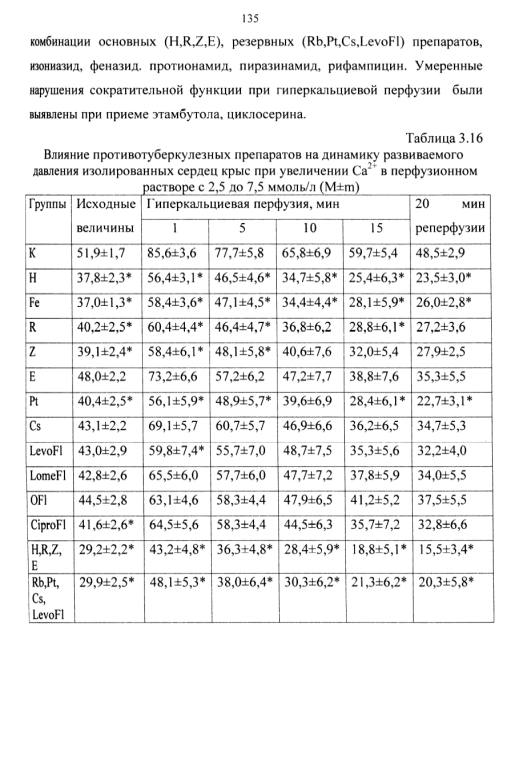 135

комбинации основных (H,R,Z,E), резервных (Rb,Pt,Cs,LevoFl) препаратов, изониазид, феназид. протионамид, пиразинамид, рифампицин. Умеренные нарушения сократительной функции при гиперкальциевой перфузии были выявлены при приеме этамбутола, циклосерина.

Таблица 3.16

Влияние противотуберкулезных препаратов на динамику развиваемого давления изолированных сердец крыс при увеличении $Ca^{2+}$ в перфузионном растворе с 2,5 до 7,5 ммоль/л (M±m)

| Группы | Исходные величины | Гиперкальциевая перфузия, мин 1 | 5 | 10 | 15 | 20 мин реперфузии |
|---|---|---|---|---|---|---|
| K | 51,9±1,7 | 85,6±3,6 | 77,7±5,8 | 65,8±6,9 | 59,7±5,4 | 48,5±2,9 |
| H | 37,8±2,3* | 56,4±3,1* | 46,5±4,6* | 34,7±5,8* | 25,4±6,3* | 23,5±3,0* |
| Fe | 37,0±1,3* | 58,4±3,6* | 47,1±4,5* | 34,4±4,4* | 28,1±5,9* | 26,0±2,8* |
| R | 40,2±2,5* | 60,4±4,4* | 46,4±4,7* | 36,8±6,2 | 28,8±6,1* | 27,2±3,6 |
| Z | 39,1±2,4* | 58,4±6,1* | 48,1±5,8* | 40,6±7,6 | 32,0±5,4 | 27,9±2,5 |
| E | 48,0±2,2 | 73,2±6,6 | 57,2±6,2 | 47,2±7,7 | 38,8±7,6 | 35,3±5,5 |
| Pt | 40,4±2,5* | 56,1±5,9* | 48,9±5,7* | 39,6±6,9 | 28,4±6,1* | 22,7±3,1* |
| Cs | 43,1±2,2 | 69,1±5,7 | 60,7±5,7 | 46,9±6,6 | 36,2±6,5 | 34,7±5,3 |
| LevoFl | 43,0±2,9 | 59,8±7,4* | 55,7±7,0 | 48,7±7,5 | 35,3±5,6 | 32,2±4,0 |
| LomeFl | 42,8±2,6 | 65,5±6,0 | 57,7±6,0 | 47,7±7,2 | 37,8±5,9 | 34,0±5,5 |
| OFl | 44,5±2,8 | 63,1±4,6 | 58,3±4,4 | 47,9±6,5 | 41,2±5,2 | 37,5±5,5 |
| CiproFl | 41,6±2,6* | 64,5±5,6 | 58,3±4,4 | 44,5±6,3 | 35,7±7,2 | 32,8±6,6 |
| H,R,Z, E | 29,2±2,2* | 43,2±4,8* | 36,3±4,8* | 28,4±5,9* | 18,8±5,1* | 15,5±3,4* |
| Rb,Pt, Cs, LevoFl | 29,9±2,5* | 48,1±5,3* | 38,0±6,4* | 30,3±6,2* | 21,3±6,2* | 20,3±5,8* |